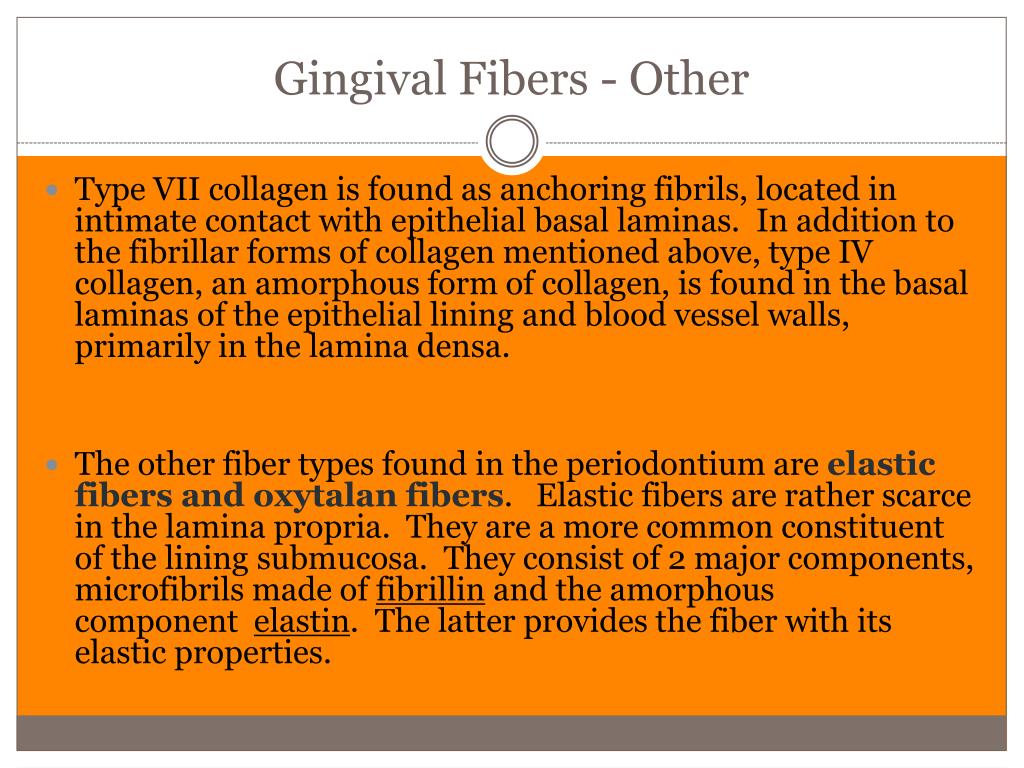 Gingival Fibers - Other

Type VII collagen is found as anchoring fibrils, located in intimate contact with epithelial basal laminas. In addition to the fibrillar forms of collagen mentioned above, type IV collagen, an amorphous form of collagen, is found in the basal laminas of the epithelial lining and blood vessel walls, primarily in the lamina densa.

The other fiber types found in the periodontium are elastic fibers and oxytalan fibers. Elastic fibers are rather scarce in the lamina propria. They are a more common constituent of the lining submucosa. They consist of 2 major components, microfibrils made of fibrillin and the amorphous component elastin. The latter provides the fiber with its elastic properties.